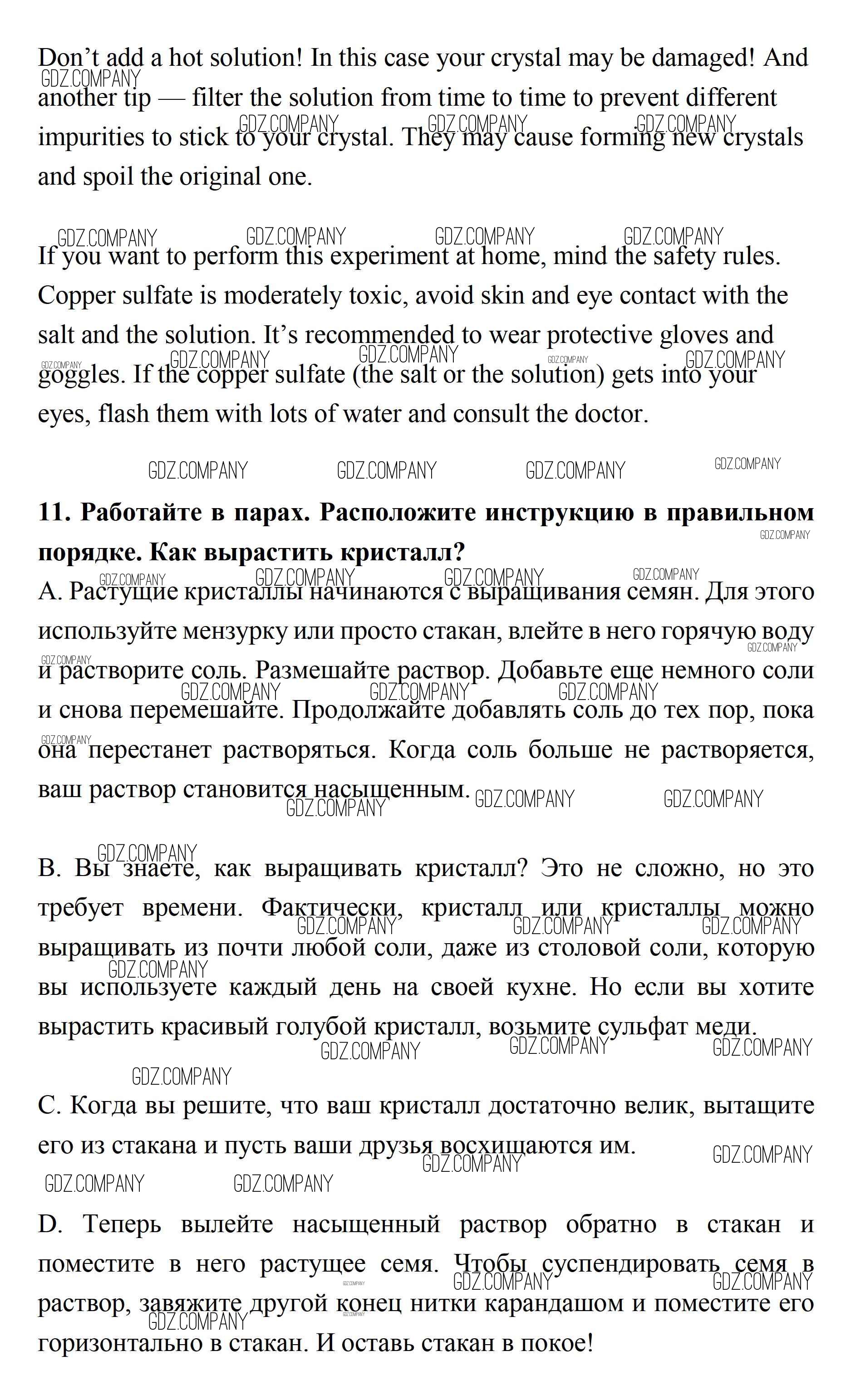 Don’t add a hot solution! In this case your crystal may be damaged! And another tip — filter the solution from time to time to prevent different impurities to stick to your crystal. They may cause forming new crystals and spoil the original one.

If you want to perform this experiment at home, mind the safety rules. Copper sulfate is moderately toxic, avoid skin and eye contact with the salt and the solution. It’s recommended to wear protective gloves and goggles. If the copper sulfate (the salt or the solution) gets into your eyes, flash them with lots of water and consult the doctor.

**11. Работайте в парах. Расположите инструкцию в правильном порядке. Как вырастить кристалл?**

A. Растущие кристаллы начинаются с выращивания семян. Для этого используйте мензурку или просто стакан, влейте в него горячую воду и растворите соль. Размешайте раствор. Добавьте еще немного соли и снова перемешайте. Продолжайте добавлять соль до тех пор, пока она перестанет растворяться. Когда соль больше не растворяется, ваш раствор становится насыщенным.

B. Вы знаете, как выращивать кристалл? Это не сложно, но это требует времени. Фактически, кристалл или кристаллы можно выращивать из почти любой соли, даже из столовой соли, которую вы используете каждый день на своей кухне. Но если вы хотите вырастить красивый голубой кристалл, возьмите сульфат меди.

C. Когда вы решите, что ваш кристалл достаточно велик, вытащите его из стакана и пусть ваши друзья восхищаются им.

D. Теперь вылейте насыщенный раствор обратно в стакан и поместите в него растущее семя. Чтобы суспендировать семя в раствор, завяжите другой конец нитки карандашом и поместите его горизонтально в стакан. И оставь стакан в покое!

GDZ.COMPANY